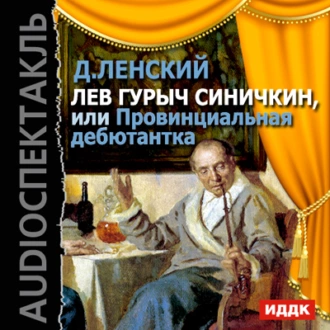 AUDIOСПЕКТАКЛЬ

Д.ЛЕНСКИЙ

ЛЕВ ГУРЫЧ СИНИЧКИН, или Провинциальная дебютантка

ИДДК